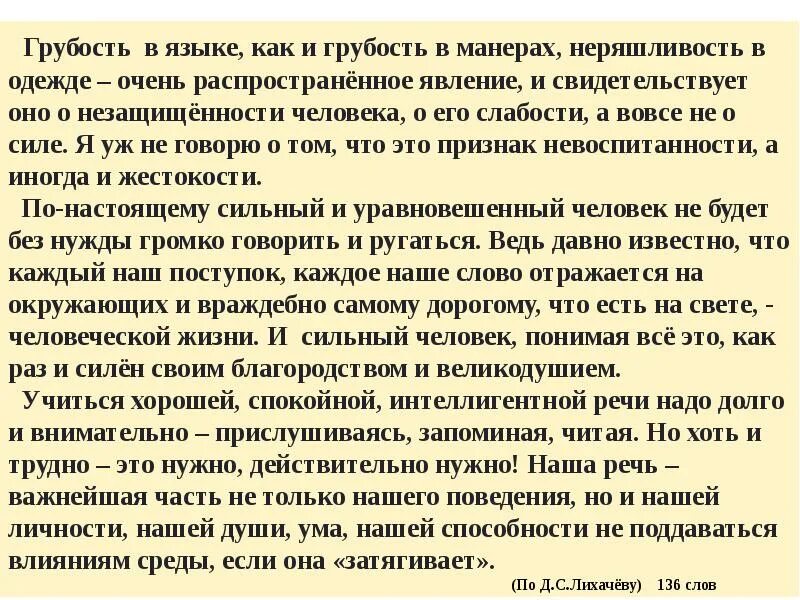 Грубость в языке, как и грубость в манерах, неряшливость в одежде – очень распространённое явление, и свидетельствует оно о незащищённости человека, о его слабости, а вовсе не о силе. Я уж не говорю о том, что это признак невоспитанности, а иногда и жестокости.

По-настоящему сильный и уравновешенный человек не будет без нужды громко говорить и ругаться. Ведь давно известно, что каждый наш поступок, каждое наше слово отражается на окружающих и враждебно самому дорогому, что есть на свете, - человеческой жизни. И сильный человек, понимая всё это, как раз и силён своим благородством и великодушием.

Учиться хорошей, спокойной, интеллигентной речи надо долго и внимательно – прислушиваясь, запоминая, читая. Но хоть и трудно – это нужно, действительно нужно! Наша речь – важнейшая часть не только нашего поведения, но и нашей личности, нашей души, ума, нашей способности не поддаваться влияниям среды, если она «затягивает».

(По Д.С.Лихачёву) 136 слов